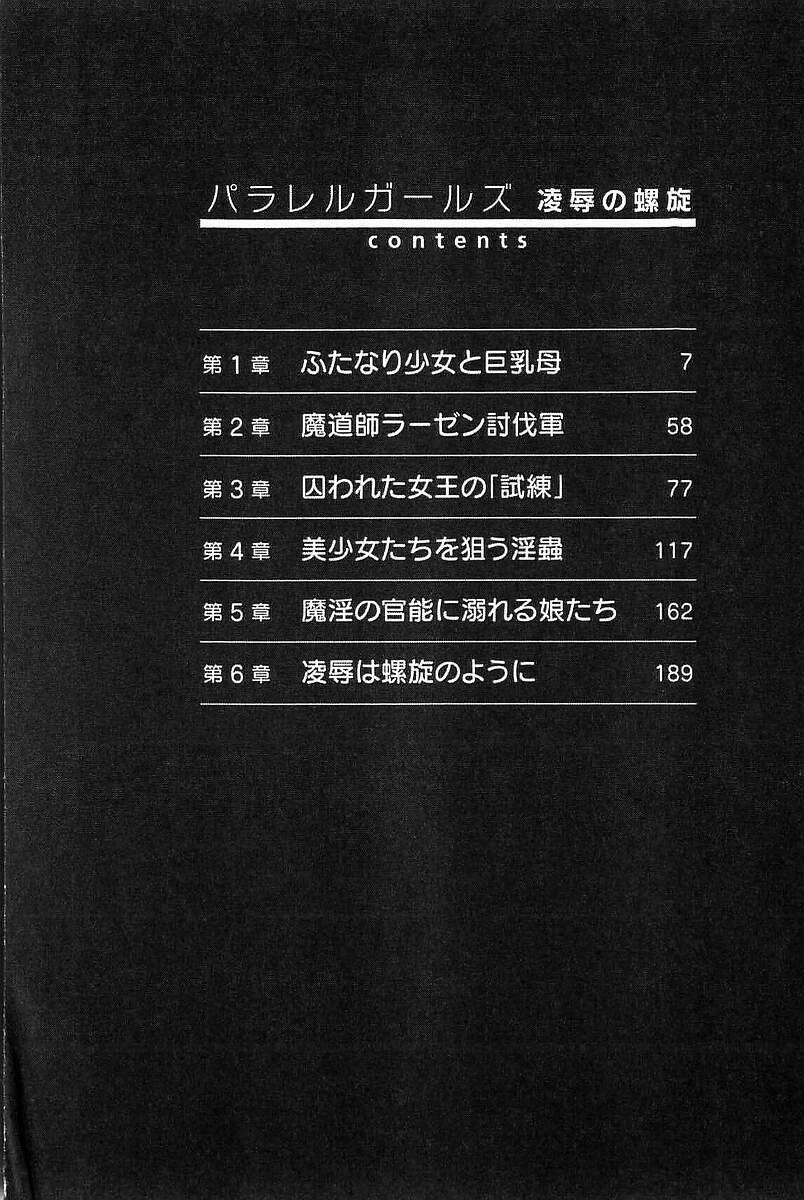 パラレルガールズ 凌辱の螺旋

contents

第1章 ふたなり少女と巨乳母 7

第2章 魔道師ラーゼン討伐軍 58

第3章 囚われた女王の「試練」 77

第4章 美少女たちを狙う淫蟲 117

第5章 魔淫の官能に溺れる娘たち 162

第6章 凌辱は螺旋のように 189